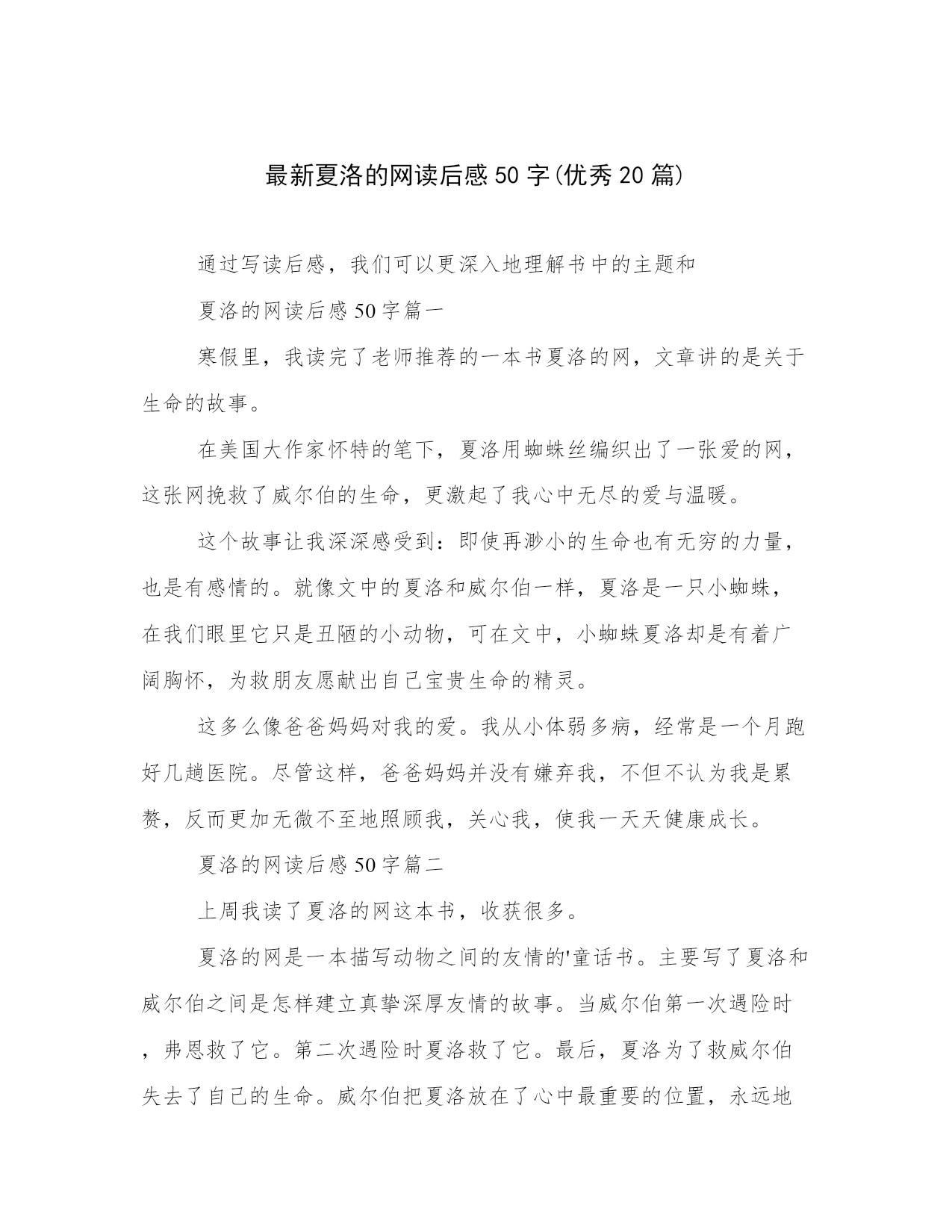 最新夏洛的网读后感50字(优秀20篇)

通过写读后感，我们可以更深入地理解书中的主题和

夏洛的网读后感50字篇一

寒假里，我读完了老师推荐的一本书夏洛的网，文章讲的是关于生命的故事。

在美国大作家怀特的笔下，夏洛用蜘蛛丝编织出了一张爱的网，这张网挽救了威尔伯的生命，更激起了我心中无尽的爱与温暖。

这个故事让我深深感受到：即使再渺小的生命也有无穷的力量，也是有感情的。就像文中的夏洛和威尔伯一样，夏洛是一只小蜘蛛，在我们眼里它只是丑陋的小动物，可在文中，小蜘蛛夏洛却是有着广阔胸怀，为救朋友愿献出自己宝贵生命的精灵。

这多么像爸爸妈妈对我的爱。我从小体弱多病，经常是一个月跑好几趟医院。尽管这样，爸爸妈妈并没有嫌弃我，不但不认为我是累赘，反而更加无微不至地照顾我，关心我，使我一天天健康成长。

夏洛的网读后感50字篇二

上周我读了夏洛的网这本书，收获很多。

夏洛的网是一本描写动物之间的友情的'童话书。主要写了夏洛和威尔伯之间是怎样建立真挚深厚友情的故事。当威尔伯第一次遇险时，弗恩救了它。第二次遇险时夏洛救了它。最后，夏洛为了救威尔伯失去了自己的生命。威尔伯把夏洛放在了心中最重要的位置，永远地